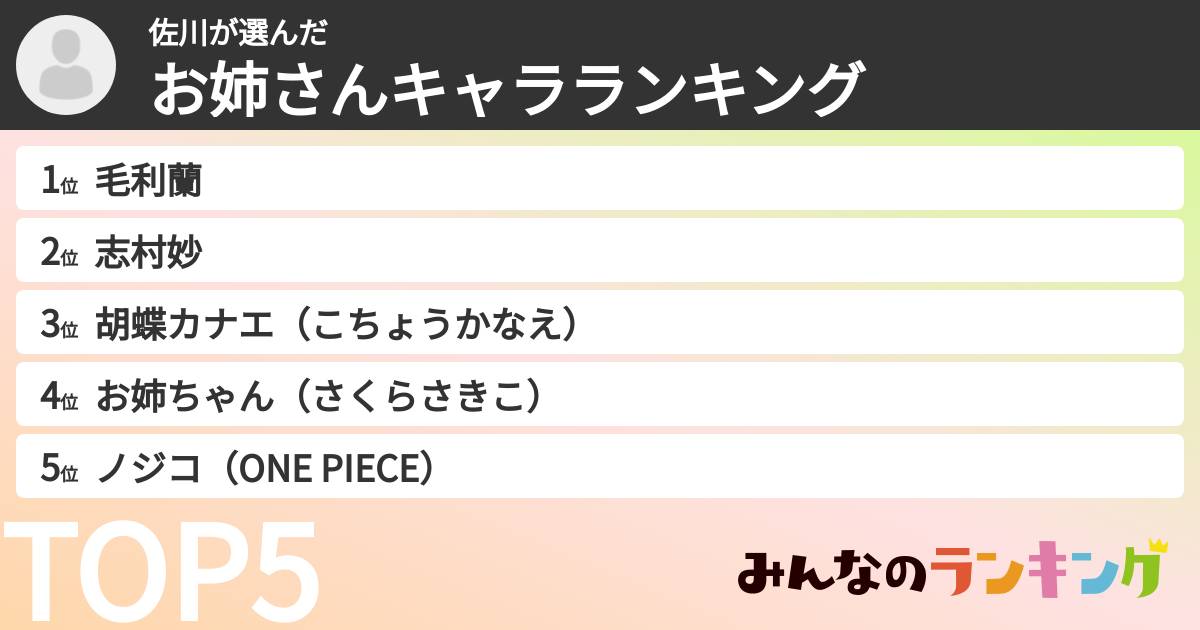 佐川が選んだ
お姉さんキャラランキング

1位 毛利蘭
2位 志村妙
3位 胡蝶カナエ（こちょうかなえ）
4位 お姉ちゃん（さくらさきこ）
5位 ノジコ（ONE PIECE）

TOP5

みんなのランキング